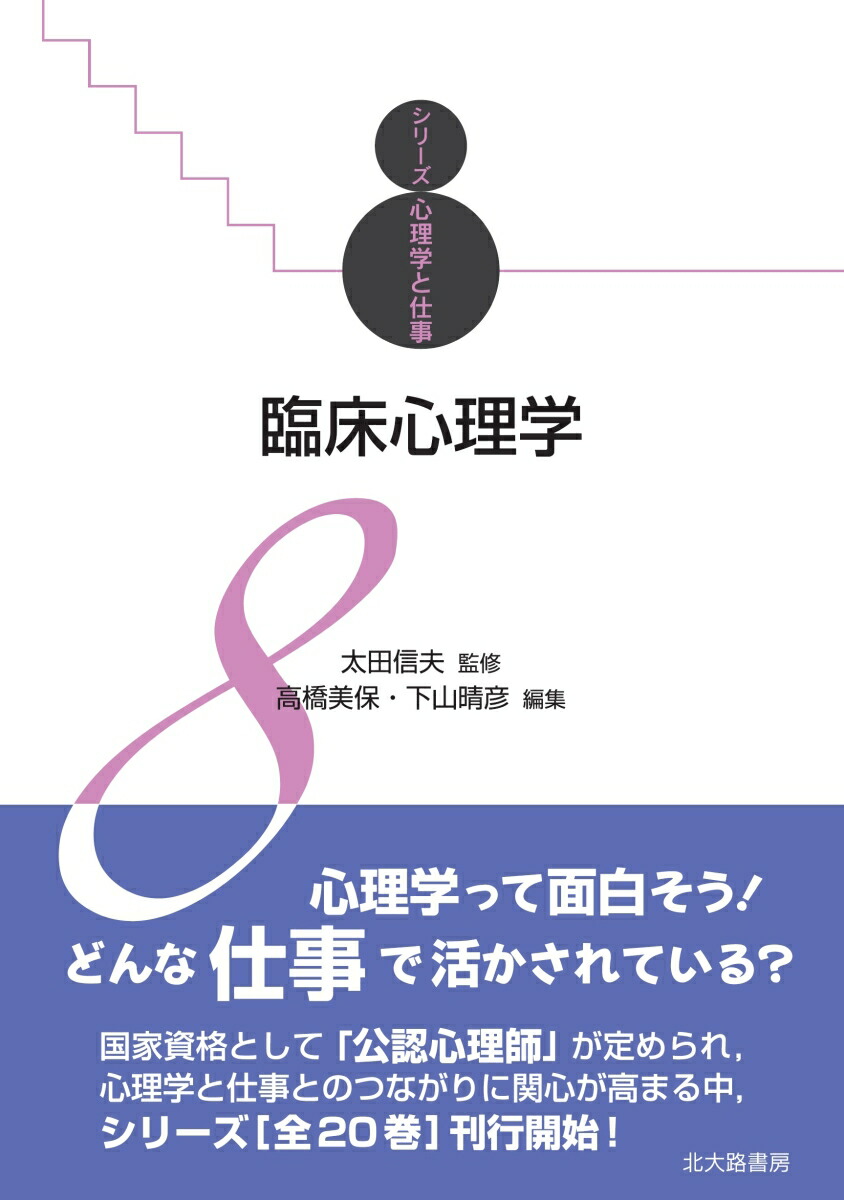 シリーズ 心理学と仕事

臨床心理学

8

太田信夫 監修
高橋美保・下山晴彦 編集

心理学って面白そう！
どんな仕事で活かされている？

国家資格として「公認心理師」が定められ，心理学と仕事とのつながりに関心が高まる中，シリーズ［全20巻］刊行開始！

北大路書房